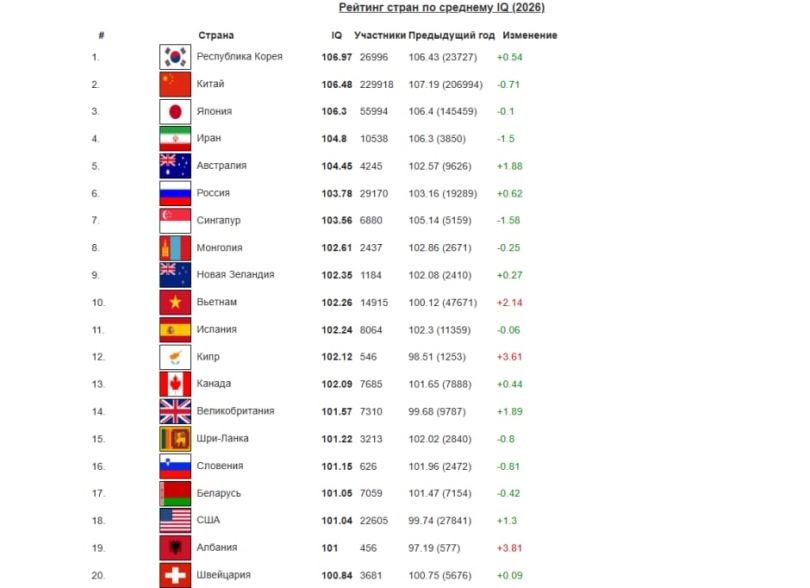 Рейтинг стран по среднему IQ (2026)

| # | | Страна | IQ | Участники | Предыдущий год | Изменение |
|---|---|---|---|---|---|---|
| 1. | | Республика Корея | 106.97 | 26996 | 106.43 (23727) | +0.54 |
| 2. | | Китай | 106.48 | 229918 | 107.19 (206994) | -0.71 |
| 3. | | Япония | 106.3 | 55994 | 106.4 (145459) | -0.1 |
| 4. | | Иран | 104.8 | 10538 | 106.3 (3850) | -1.5 |
| 5. | | Австралия | 104.45 | 4245 | 102.57 (9626) | +1.88 |
| 6. | | Россия | 103.78 | 29170 | 103.16 (19289) | +0.62 |
| 7. | | Сингапур | 103.56 | 6880 | 105.14 (5159) | -1.58 |
| 8. | | Монголия | 102.61 | 2437 | 102.86 (2671) | -0.25 |
| 9. | | Новая Зеландия | 102.35 | 1184 | 102.08 (2410) | +0.27 |
| 10. | | Вьетнам | 102.26 | 14915 | 100.12 (47671) | +2.14 |
| 11. | | Испания | 102.24 | 8064 | 102.3 (11359) | -0.06 |
| 12. | | Кипр | 102.12 | 546 | 98.51 (1253) | +3.61 |
| 13. | | Канада | 102.09 | 7685 | 101.65 (7888) | +0.44 |
| 14. | | Великобритания | 101.57 | 7310 | 99.68 (9787) | +1.89 |
| 15. | | Шри-Ланка | 101.22 | 3213 | 102.02 (2840) | -0.8 |
| 16. | | Словения | 101.15 | 626 | 101.96 (2472) | -0.81 |
| 17. | | Беларусь | 101.05 | 7059 | 101.47 (7154) | -0.42 |
| 18. | | США | 101.04 | 22605 | 99.74 (27841) | +1.3 |
| 19. | | Албания | 101 | 456 | 97.19 (577) | +3.81 |
| 20. | | Швейцария | 100.84 | 3681 | 100.75 (5676) | +0.09 |